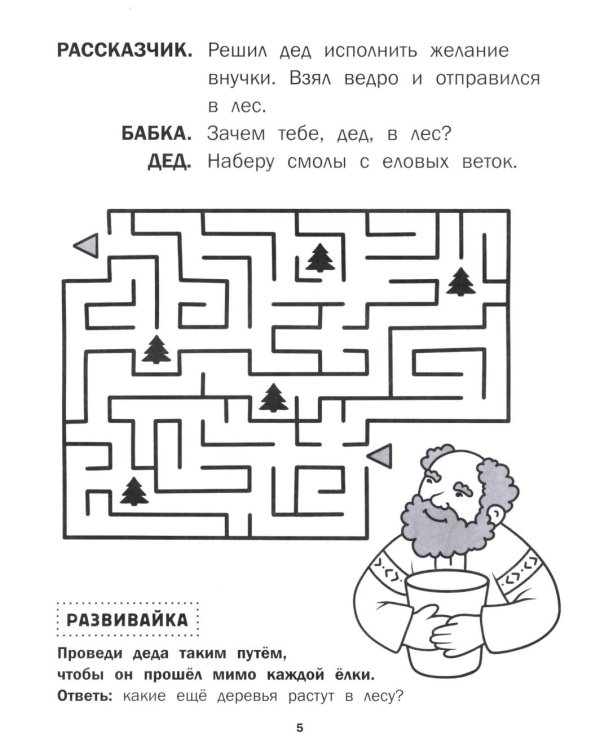 РАССКАЗЧИК. Решил дед исполнить желание внучки. Взял ведро и отправился в лес.

БАБКА. Зачем тебе, дед, в лес?

ДЕД. Наберу смолы с еловых веток.

РАЗВИВАЙКА

Проведи деда таким путём, чтобы он прошёл мимо каждой ёлки.

Ответь: какие ещё деревья растут в лесу?

5